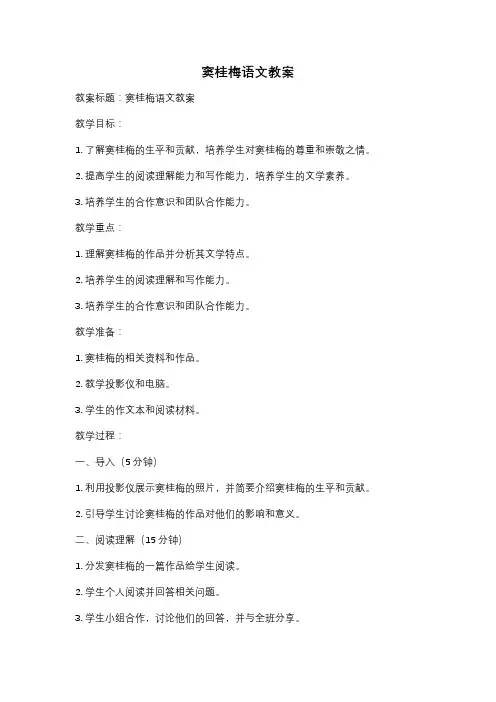 窦桂梅语文教案

教案标题：窦桂梅语文教案

教学目标：

1. 了解窦桂梅的生平和贡献，培养学生对窦桂梅的尊重和崇敬之情。

2. 提高学生的阅读理解能力和写作能力，培养学生的文学素养。

3. 培养学生的合作意识和团队合作能力。

教学重点：

1. 理解窦桂梅的作品并分析其文学特点。

2. 培养学生的阅读理解和写作能力。

3. 培养学生的合作意识和团队合作能力。

教学准备：

1. 窦桂梅的相关资料和作品。

2. 教学投影仪和电脑。

3. 学生的作文本和阅读材料。

教学过程：

一、导入（5 分钟）

1. 利用投影仪展示窦桂梅的照片，并简要介绍窦桂梅的生平和贡献。

2. 引导学生讨论窦桂梅的作品对他们的影响和意义。

二、阅读理解（15 分钟）

1. 分发窦桂梅的一篇作品给学生阅读。

2. 学生个人阅读并回答相关问题。

3. 学生小组合作，讨论他们的回答，并与全班分享。